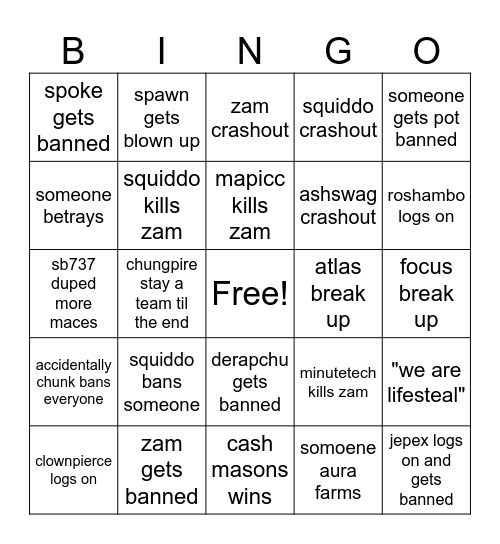 | B | I | N | G | O |
|---|---|---|---|---|
| spoke gets banned | spawn gets blown up | zam crashout | squiddo crashout | someone gets pot banned |
| someone betrays | squiddo kills zam | mapicc kills zam | ashswag crashout | roshambo logs on |
| sb737 duped more maces | chungpire stay a team til the end | Free! | atlas break up | focus break up |
| accidentally chunk bans everyone | squiddo bans someone | derapchu gets banned | minutetech kills zam | "we are lifesteal" |
| clownpierce logs on | zam gets banned | cash masons wins | somoene aura farms | jepex logs on and gets banned |